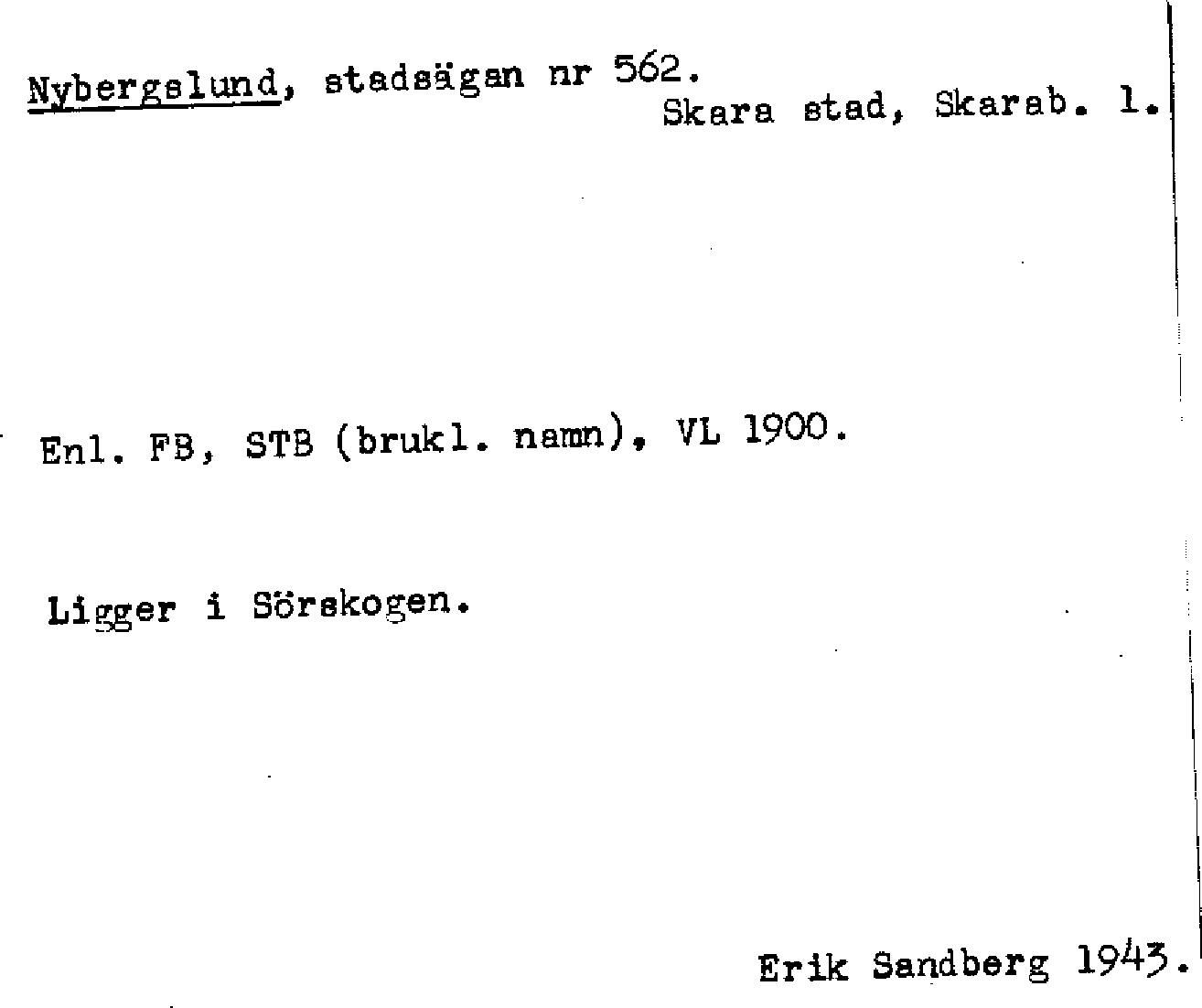 Nybergslund, stadsägan nr 562.
Skara stad, Skarab. l.

Enl. FB, STB (brukl. namn), VL 1900.

Ligger i Sörskogen.

Erik Sandberg 1943.